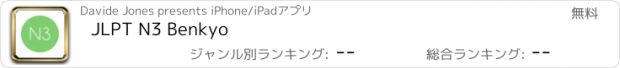 N3

Davide Jones presents iPhone/iPadアプリ

無料

JLPT N3 Benkyo

ジャンル別ランキング: --

総合ランキング: --